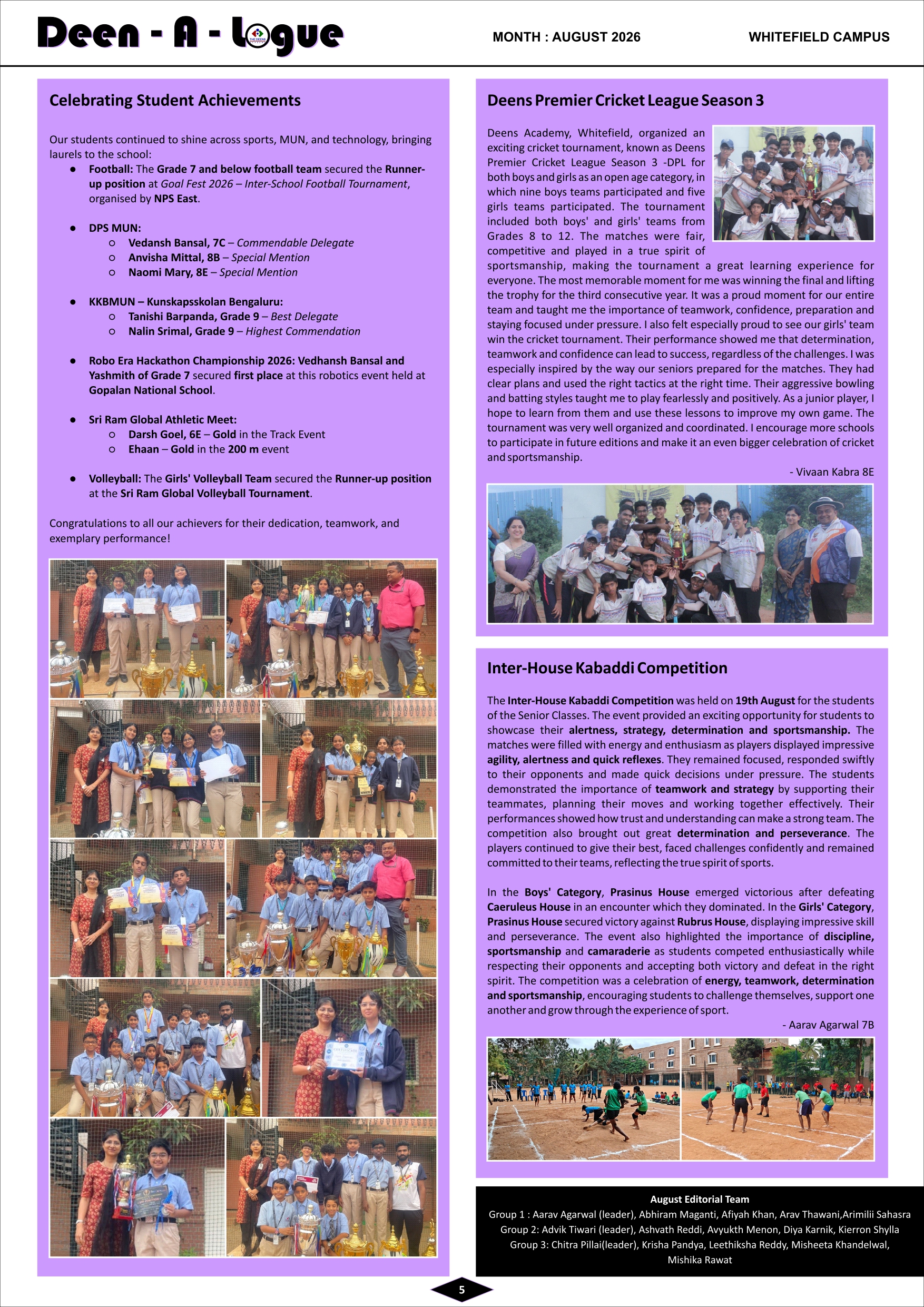 Deen - A - Logue

MONTH : AUGUST 2026

WHITEFIELD CAMPUS

Celebrating Student Achievements

Our students continued to shine across sports, MUN, and technology, bringing laurels to the school:

• Football: The Grade 7 and below football team secured the Runner-up position at Goal Fest 2026 – Inter-School Football Tournament, organised by NPS East.

• DPS MUN:
○ Vedansh Bansal, 7C – Commendable Delegate
○ Anvisha Mittal, 8B – Special Mention
○ Naomi Mary, 8E – Special Mention

• KKBMUN – Kunskapsskolan Bengaluru:
○ Tanishi Barpanda, Grade 9 – Best Delegate
○ Nalin Srimal, Grade 9 – Highest Commendation

• Robo Era Hackathon Championship 2026: Vedhansh Bansal and Yashmith of Grade 7 secured first place at this robotics event held at Gopalan National School.

• Sri Ram Global Athletic Meet:
○ Darsh Goel, 6E – Gold in the Track Event
○ Ehaan – Gold in the 200 m event

• Volleyball: The Girls' Volleyball Team secured the Runner-up position at the Sri Ram Global Volleyball Tournament.

Congratulations to all our achievers for their dedication, teamwork, and exemplary performance!

Deens Premier Cricket League Season 3

Deens Academy, Whitefield, organized an exciting cricket tournament, known as Deens Premier Cricket League Season 3 -DPL for both boys and girls as an open age category, in which nine boys teams participated and five girls teams participated. The tournament included both boys' and girls' teams from Grades 8 to 12. The matches were fair, competitive and played in a true spirit of sportsmanship, making the tournament a great learning experience for everyone. The most memorable moment for me was winning the final and lifting the trophy for the third consecutive year. It was a proud moment for our entire team and taught me the importance of teamwork, confidence, preparation and staying focused under pressure. I also felt especially proud to see our girls' team win the cricket tournament. Their performance showed me that determination, teamwork and confidence can lead to success, regardless of the challenges. I was especially inspired by the way our seniors prepared for the matches. They had clear plans and used the right tactics at the right time. Their aggressive bowling and batting styles taught me to play fearlessly and positively. As a junior player, I hope to learn from them and use these lessons to improve my own game. The tournament was very well organized and coordinated. I encourage more schools to participate in future editions and make it an even bigger celebration of cricket and sportsmanship.

- Vivaan Kabra 8E

Inter-House Kabaddi Competition

The Inter-House Kabaddi Competition was held on 19th August for the students of the Senior Classes. The event provided an exciting opportunity for students to showcase their alertness, strategy, determination and sportsmanship. The matches were filled with energy and enthusiasm as players displayed impressive agility, alertness and quick reflexes. They remained focused, responded swiftly to their opponents and made quick decisions under pressure. The students demonstrated the importance of teamwork and strategy by supporting their teammates, planning their moves and working together effectively. Their performances showed how trust and understanding can make a strong team. The competition also brought out great determination and perseverance. The players continued to give their best, faced challenges confidently and remained committed to their teams, reflecting the true spirit of sports.

In the Boys' Category, Prasinus House emerged victorious after defeating Caeruleus House in an encounter which they dominated. In the Girls' Category, Prasinus House secured victory against Rubrus House, displaying impressive skill and perseverance. The event also highlighted the importance of discipline, sportsmanship and camaraderie as students competed enthusiastically while respecting their opponents and accepting both victory and defeat in the right spirit. The competition was a celebration of energy, teamwork, determination and sportsmanship, encouraging students to challenge themselves, support one another and grow through the experience of sport.

- Aarav Agarwal 7B

August Editorial Team
Group 1 : Aarav Agarwal (leader), Abhiram Maganti, Afiyah Khan, Arav Thawani,Arimilii Sahasra
Group 2: Advik Tiwari (leader), Ashvath Reddi, Avyukth Menon, Diya Karnik, Kierron Shylla
Group 3: Chitra Pillai(leader), Krisha Pandya, Leethiksha Reddy, Misheeta Khandelwal, Mishika Rawat

5